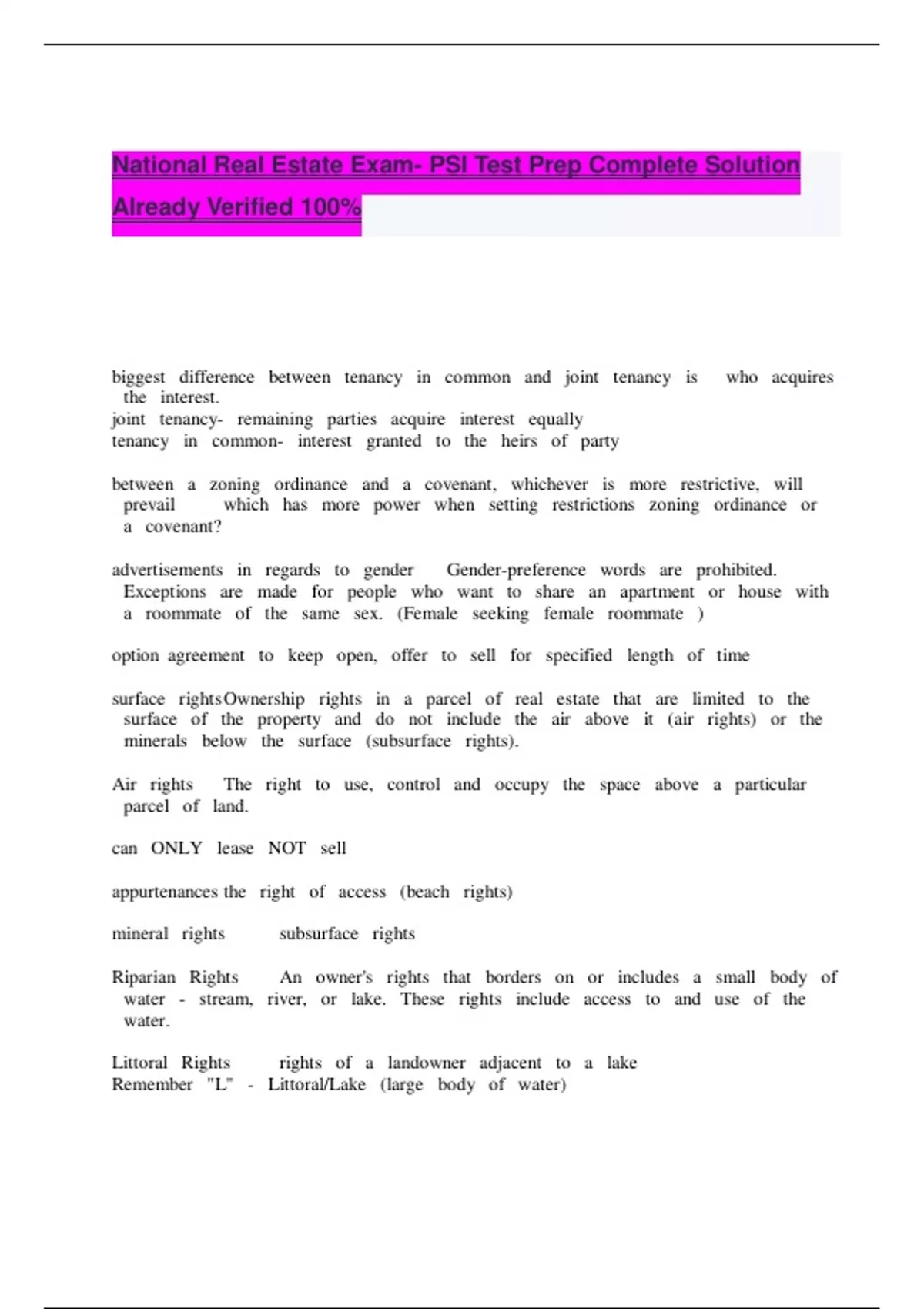 National Real Estate Exam- PSI Test Prep Complete Solution Already Verified 100%

biggest difference between tenancy in common and joint tenancy is who acquires the interest.
joint tenancy- remaining parties acquire interest equally
tenancy in common- interest granted to the heirs of party

between a zoning ordinance and a covenant, whichever is more restrictive, will prevail which has more power when setting restrictions zoning ordinance or a covenant?

advertisements in regards to gender Gender-preference words are prohibited. Exceptions are made for people who want to share an apartment or house with a roommate of the same sex. (Female seeking female roommate )

option agreement to keep open, offer to sell for specified length of time

surface rights Ownership rights in a parcel of real estate that are limited to the surface of the property and do not include the air above it (air rights) or the minerals below the surface (subsurface rights).

Air rights The right to use, control and occupy the space above a particular parcel of land.

can ONLY lease NOT sell

appurtenances the right of access (beach rights)

mineral rights subsurface rights

Riparian Rights An owner's rights that borders on or includes a small body of water - stream, river, or lake. These rights include access to and use of the water.

Littoral Rights rights of a landowner adjacent to a lake
Remember "L" - Littoral/Lake (large body of water)